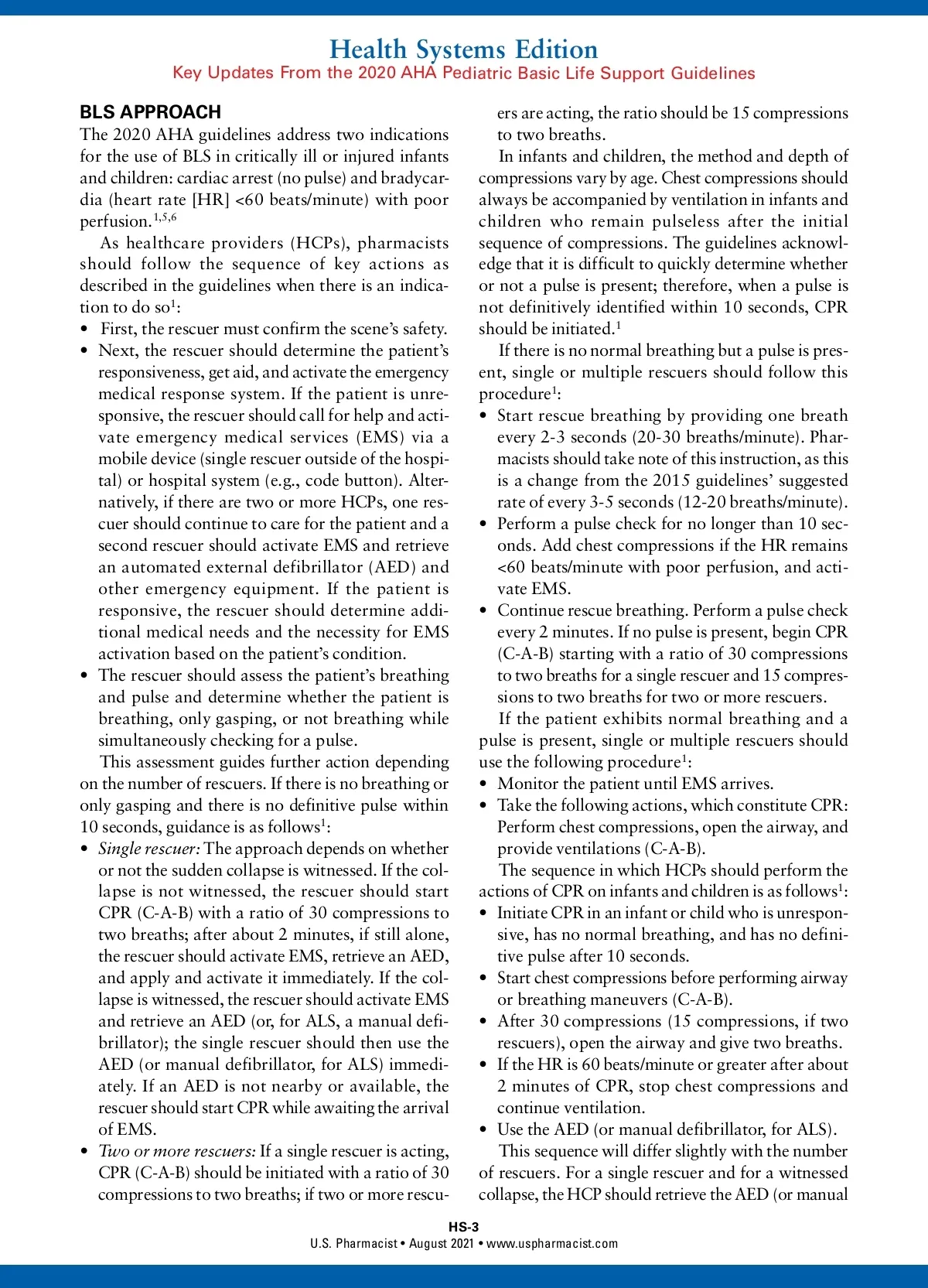 Health Systems Edition
Key Updates From the 2020 AHA Pediatric Basic Life Support Guidelines

BLS APPROACH
The 2020 AHA guidelines address two indications for the use of BLS in critically ill or injured infants and children: cardiac arrest (no pulse) and bradycardia (heart rate [HR] <60 beats/minute) with poor perfusion.$^{1,5,6}$

As healthcare providers (HCPs), pharmacists should follow the sequence of key actions as described in the guidelines when there is an indication to do so$^1$:
• First, the rescuer must confirm the scene's safety.
• Next, the rescuer should determine the patient's responsiveness, get aid, and activate the emergency medical response system. If the patient is unresponsive, the rescuer should call for help and activate emergency medical services (EMS) via a mobile device (single rescuer outside of the hospital) or hospital system (e.g., code button). Alternatively, if there are two or more HCPs, one rescuer should continue to care for the patient and a second rescuer should activate EMS and retrieve an automated external defibrillator (AED) and other emergency equipment. If the patient is responsive, the rescuer should determine additional medical needs and the necessity for EMS activation based on the patient's condition.
• The rescuer should assess the patient's breathing and pulse and determine whether the patient is breathing, only gasping, or not breathing while simultaneously checking for a pulse.

This assessment guides further action depending on the number of rescuers. If there is no breathing or only gasping and there is no definitive pulse within 10 seconds, guidance is as follows$^1$:
• Single rescuer: The approach depends on whether or not the sudden collapse is witnessed. If the collapse is not witnessed, the rescuer should start CPR (C-A-B) with a ratio of 30 compressions to two breaths; after about 2 minutes, if still alone, the rescuer should activate EMS, retrieve an AED, and apply and activate it immediately. If the collapse is witnessed, the rescuer should activate EMS and retrieve an AED (or, for ALS, a manual defibrillator); the single rescuer should then use the AED (or manual defibrillator, for ALS) immediately. If an AED is not nearby or available, the rescuer should start CPR while awaiting the arrival of EMS.
• Two or more rescuers: If a single rescuer is acting, CPR (C-A-B) should be initiated with a ratio of 30 compressions to two breaths; if two or more rescuers are acting, the ratio should be 15 compressions to two breaths.

In infants and children, the method and depth of compressions vary by age. Chest compressions should always be accompanied by ventilation in infants and children who remain pulseless after the initial sequence of compressions. The guidelines acknowledge that it is difficult to quickly determine whether or not a pulse is present; therefore, when a pulse is not definitively identified within 10 seconds, CPR should be initiated.$^1$

If there is no normal breathing but a pulse is present, single or multiple rescuers should follow this procedure$^1$:
• Start rescue breathing by providing one breath every 2-3 seconds (20-30 breaths/minute). Pharmacists should take note of this instruction, as this is a change from the 2015 guidelines' suggested rate of every 3-5 seconds (12-20 breaths/minute).
• Perform a pulse check for no longer than 10 seconds. Add chest compressions if the HR remains <60 beats/minute with poor perfusion, and activate EMS.
• Continue rescue breathing. Perform a pulse check every 2 minutes. If no pulse is present, begin CPR (C-A-B) starting with a ratio of 30 compressions to two breaths for a single rescuer and 15 compressions to two breaths for two or more rescuers.

If the patient exhibits normal breathing and a pulse is present, single or multiple rescuers should use the following procedure$^1$:
• Monitor the patient until EMS arrives.
• Take the following actions, which constitute CPR: Perform chest compressions, open the airway, and provide ventilations (C-A-B).

The sequence in which HCPs should perform the actions of CPR on infants and children is as follows$^1$:
• Initiate CPR in an infant or child who is unresponsive, has no normal breathing, and has no definitive pulse after 10 seconds.
• Start chest compressions before performing airway or breathing maneuvers (C-A-B).
• After 30 compressions (15 compressions, if two rescuers), open the airway and give two breaths.
• If the HR is 60 beats/minute or greater after about 2 minutes of CPR, stop chest compressions and continue ventilation.
• Use the AED (or manual defibrillator, for ALS).

This sequence will differ slightly with the number of rescuers. For a single rescuer and for a witnessed collapse, the HCP should retrieve the AED (or manual

HS-3
U.S. Pharmacist • August 2021 • www.uspharmacist.com